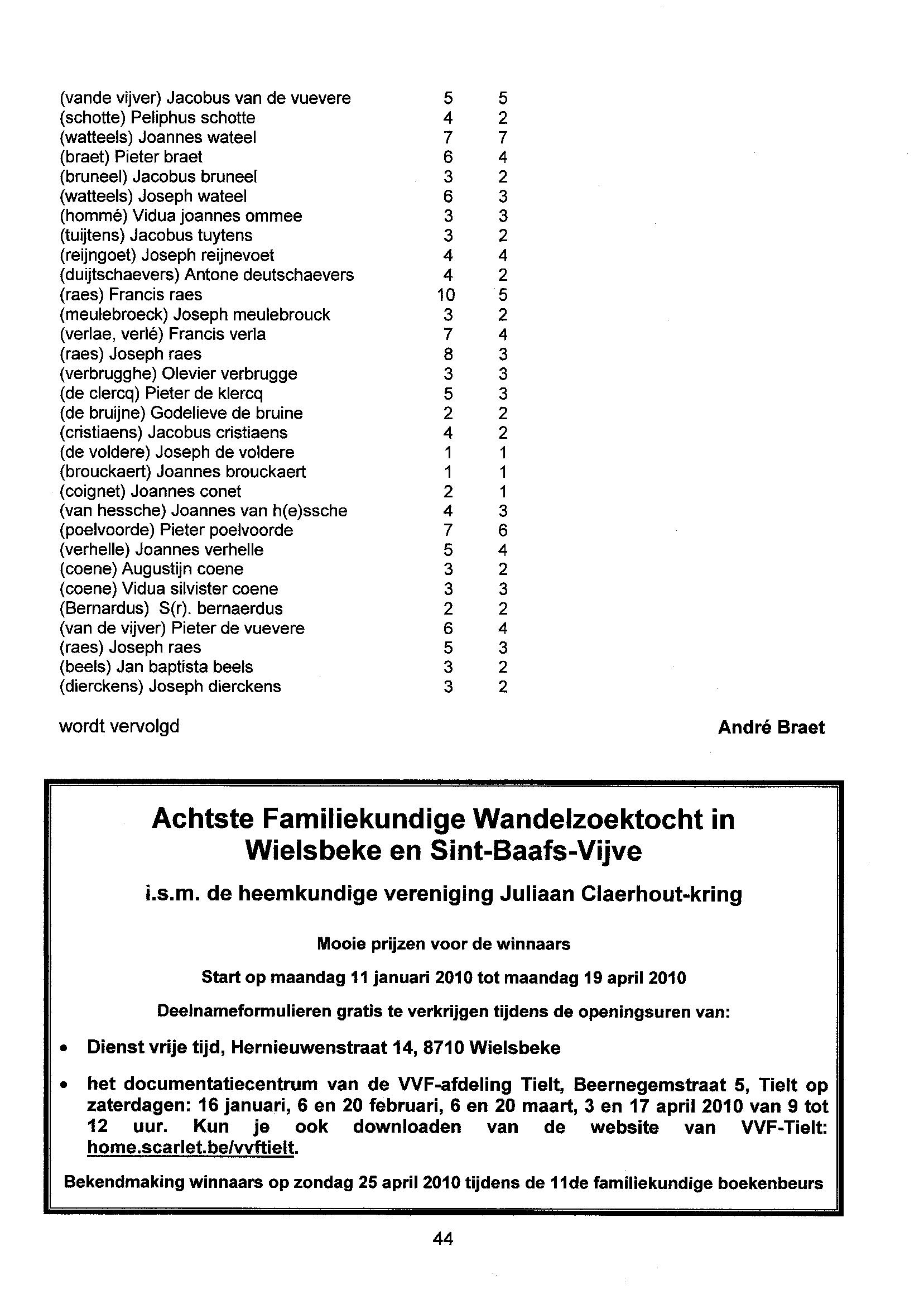 | | | |
|---|---|---|
| (vande vijver) Jacobus van de vuevere | 5 | 5 |
| (schotte) Peliphus schotte | 4 | 2 |
| (watteels) Joannes wateel | 7 | 7 |
| (braet) Pieter braet | 6 | 4 |
| (bruneel) Jacobus bruneel | 3 | 2 |
| (watteels) Joseph wateel | 6 | 3 |
| (hommé) Vidua joannes ommee | 3 | 3 |
| (tuijtens) Jacobus tuytens | 3 | 2 |
| (reijngoet) Joseph reijnevoet | 4 | 4 |
| (duijtschaevers) Antone deutschaevers | 4 | 2 |
| (raes) Francis raes | 10 | 5 |
| (meulebroeck) Joseph meulebrouck | 3 | 2 |
| (verlae, verlé) Francis verla | 7 | 4 |
| (raes) Joseph raes | 8 | 3 |
| (verbrugghe) Olevier verbrugge | 3 | 3 |
| (de clercq) Pieter de klercq | 5 | 3 |
| (de bruijne) Godelieve de bruine | 2 | 2 |
| (cristiaens) Jacobus cristiaens | 4 | 2 |
| (de voldere) Joseph de voldere | 1 | 1 |
| (brouckaert) Joannes brouckaert | 1 | 1 |
| (coignet) Joannes conet | 2 | 1 |
| (van hessche) Joannes van h(e)ssche | 4 | 3 |
| (poelvoorde) Pieter poelvoorde | 7 | 6 |
| (verhelle) Joannes verhelle | 5 | 4 |
| (coene) Augustijn coene | 3 | 2 |
| (coene) Vidua silvister coene | 3 | 3 |
| (Bernardus) S(r). bernaerdus | 2 | 2 |
| (van de vijver) Pieter de vuevere | 6 | 4 |
| (raes) Joseph raes | 5 | 3 |
| (beels) Jan baptista beels | 3 | 2 |
| (dierckens) Joseph dierckens | 3 | 2 |

wordt vervolgd

André Braet

Achtste Familiekundige Wandelzoektocht in Wielsbeke en Sint-Baafs-Vijve

i.s.m. de heemkundige vereniging Juliaan Claerhout-kring

Mooie prijzen voor de winnaars

Start op maandag 11 januari 2010 tot maandag 19 april 2010

Deelnameformulieren gratis te verkrijgen tijdens de openingsuren van:

• Dienst vrije tijd, Hernieuwenstraat 14, 8710 Wielsbeke

• het documentatiecentrum van de VVF-afdeling Tielt, Beernegemstraat 5, Tielt op zaterdagen: 16 januari, 6 en 20 februari, 6 en 20 maart, 3 en 17 april 2010 van 9 tot 12 uur. Kun je ook downloaden van de website van VVF-Tielt: home.scarlet.be/vvftielt.

Bekendmaking winnaars op zondag 25 april 2010 tijdens de 11de familiekundige boekenbeurs

44